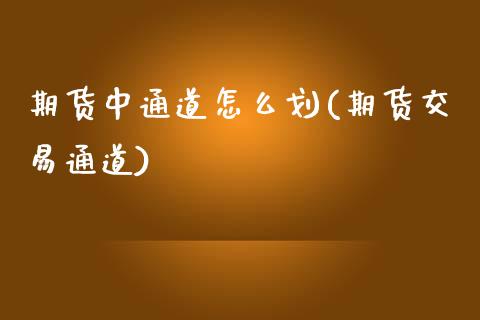 期货中通道怎么划(期货交易通道)